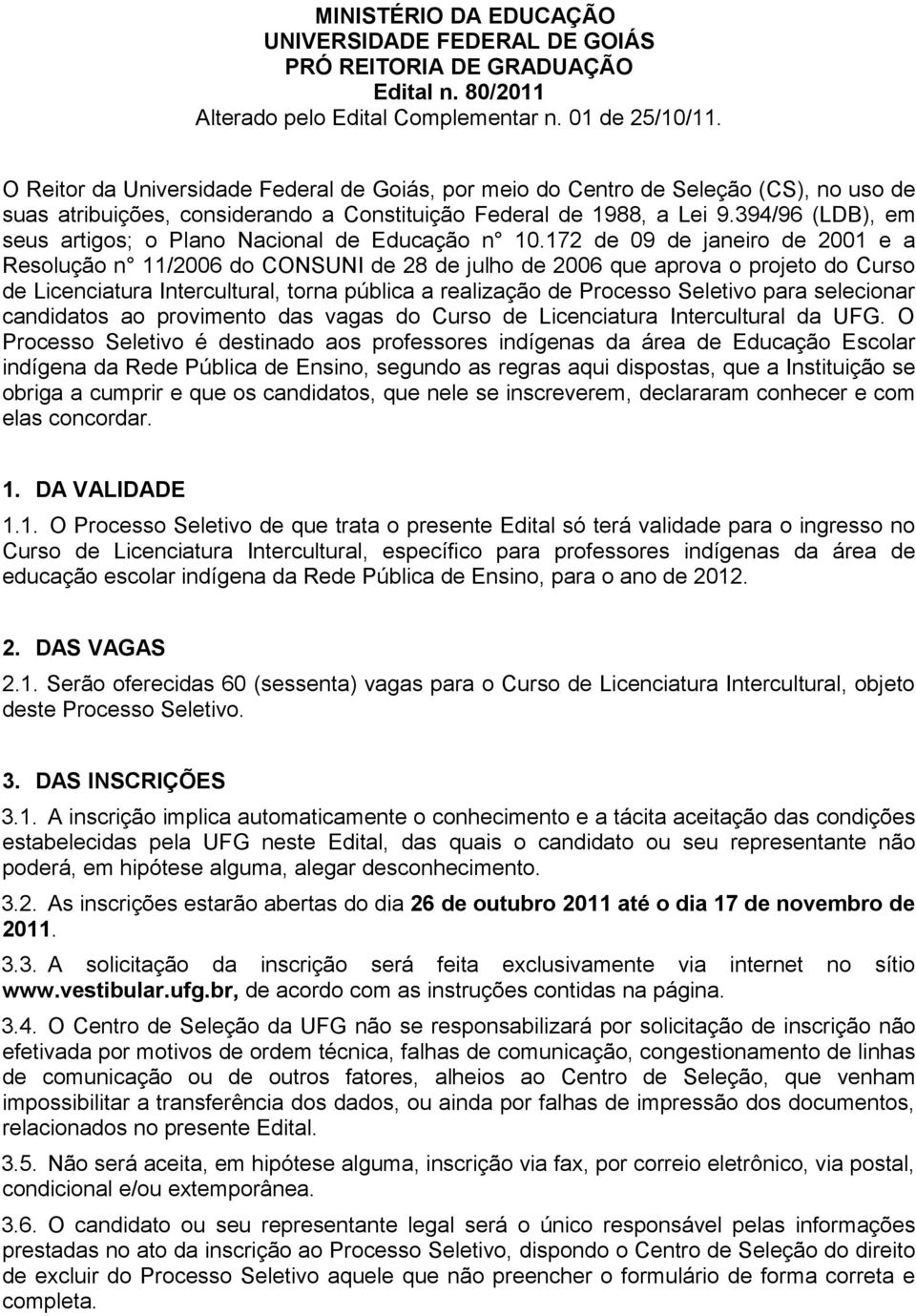 MINISTÉRIO DA EDUCAÇÃO
UNIVERSIDADE FEDERAL DE GOIÁS
PRÓ REITORIA DE GRADUAÇÃO
Edital n. 80/2011
Alterado pelo Edital Complementar n. 01 de 25/10/11.

O Reitor da Universidade Federal de Goiás, por meio do Centro de Seleção (CS), no uso de suas atribuições, considerando a Constituição Federal de 1988, a Lei 9.394/96 (LDB), em seus artigos; o Plano Nacional de Educação n° 10.172 de 09 de janeiro de 2001 e a Resolução n° 11/2006 do CONSUNI de 28 de julho de 2006 que aprova o projeto do Curso de Licenciatura Intercultural, torna pública a realização de Processo Seletivo para selecionar candidatos ao provimento das vagas do Curso de Licenciatura Intercultural da UFG. O Processo Seletivo é destinado aos professores indígenas da área de Educação Escolar indígena da Rede Pública de Ensino, segundo as regras aqui dispostas, que a Instituição se obriga a cumprir e que os candidatos, que nele se inscreverem, declararam conhecer e com elas concordar.

1. DA VALIDADE
1.1. O Processo Seletivo de que trata o presente Edital só terá validade para o ingresso no Curso de Licenciatura Intercultural, específico para professores indígenas da área de educação escolar indígena da Rede Pública de Ensino, para o ano de 2012.

2. DAS VAGAS
2.1. Serão oferecidas 60 (sessenta) vagas para o Curso de Licenciatura Intercultural, objeto deste Processo Seletivo.

3. DAS INSCRIÇÕES
3.1. A inscrição implica automaticamente o conhecimento e a tácita aceitação das condições estabelecidas pela UFG neste Edital, das quais o candidato ou seu representante não poderá, em hipótese alguma, alegar desconhecimento.
3.2. As inscrições estarão abertas do dia 26 de outubro 2011 até o dia 17 de novembro de 2011.
3.3. A solicitação da inscrição será feita exclusivamente via internet no sítio www.vestibular.ufg.br, de acordo com as instruções contidas na página.
3.4. O Centro de Seleção da UFG não se responsabilizará por solicitação de inscrição não efetivada por motivos de ordem técnica, falhas de comunicação, congestionamento de linhas de comunicação ou de outros fatores, alheios ao Centro de Seleção, que venham impossibilitar a transferência dos dados, ou ainda por falhas de impressão dos documentos, relacionados no presente Edital.
3.5. Não será aceita, em hipótese alguma, inscrição via fax, por correio eletrônico, via postal, condicional e/ou extemporânea.
3.6. O candidato ou seu representante legal será o único responsável pelas informações prestadas no ato da inscrição ao Processo Seletivo, dispondo o Centro de Seleção do direito de excluir do Processo Seletivo aquele que não preencher o formulário de forma correta e completa.